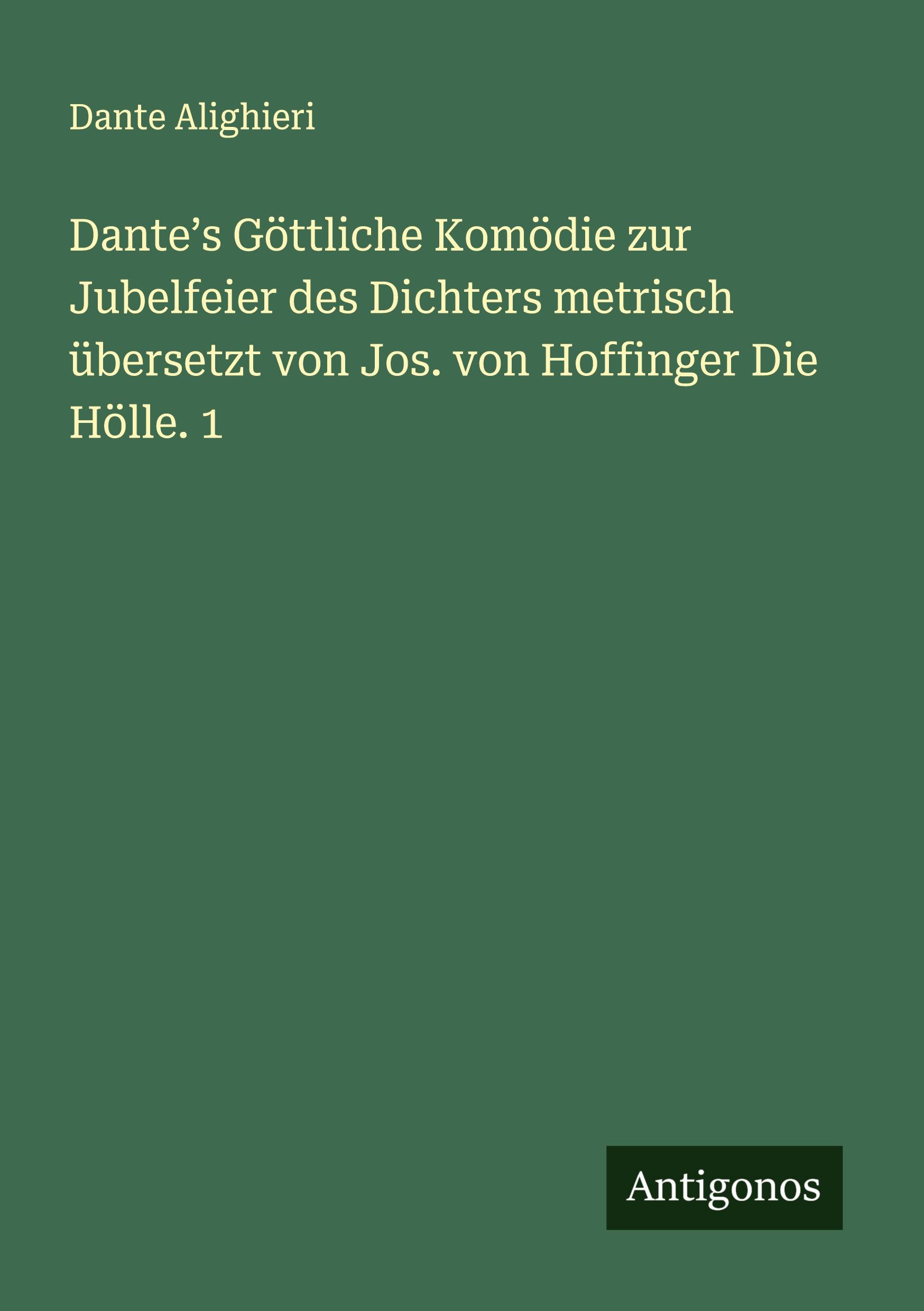 Dante Alighieri

Dante’s Göttliche Komödie zur Jubelfeier des Dichters metrisch übersetzt von Jos. von Hoffinger Die Hölle. 1

Antigonos